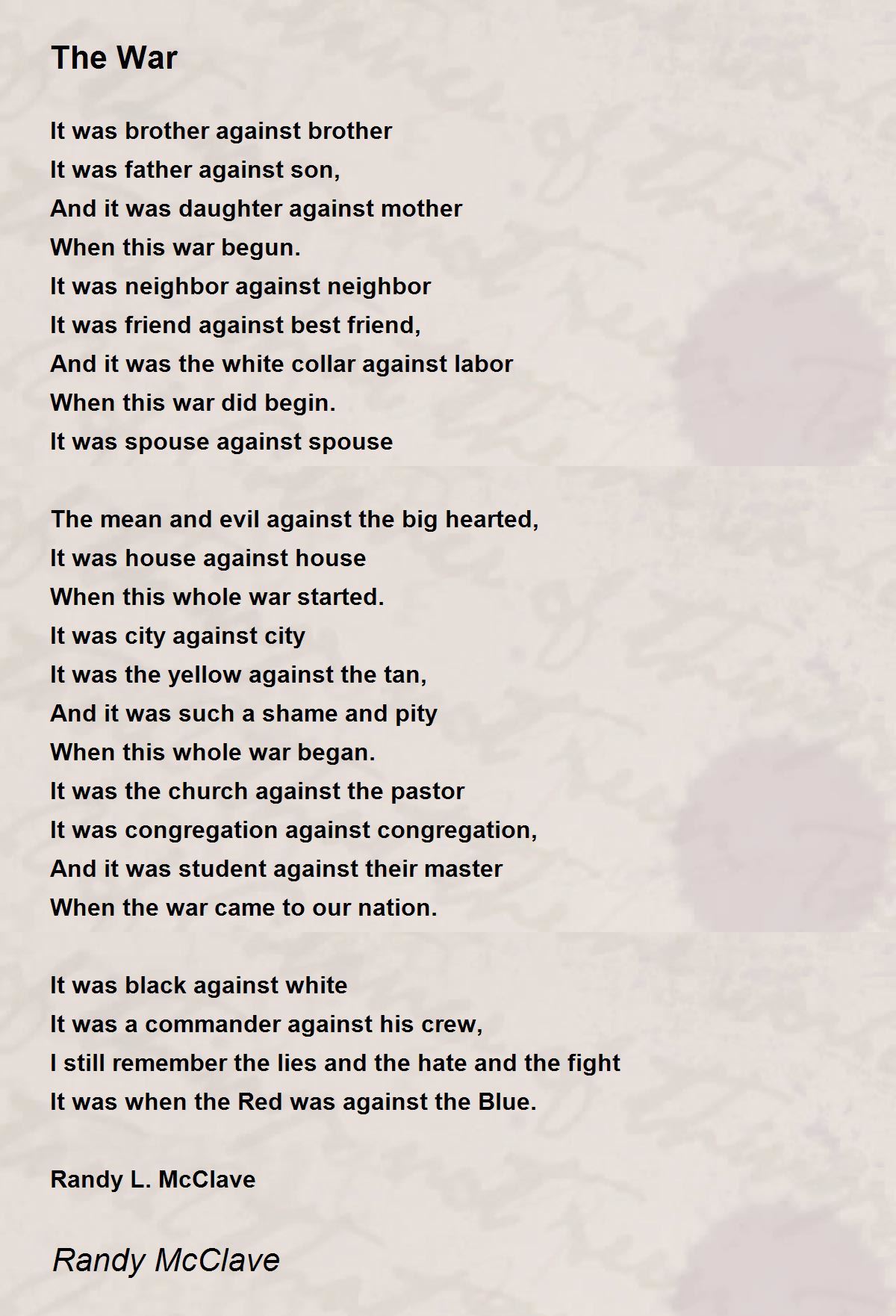 The War

It was brother against brother
It was father against son,
And it was daughter against mother
When this war begun.
It was neighbor against neighbor
It was friend against best friend,
And it was the white collar against labor
When this war did begin.
It was spouse against spouse

The mean and evil against the big hearted,
It was house against house
When this whole war started.
It was city against city
It was the yellow against the tan,
And it was such a shame and pity
When this whole war began.
It was the church against the pastor
It was congregation against congregation,
And it was student against their master
When the war came to our nation.

It was black against white
It was a commander against his crew,
I still remember the lies and the hate and the fight
It was when the Red was against the Blue.

Randy L. McClave

Randy McClave